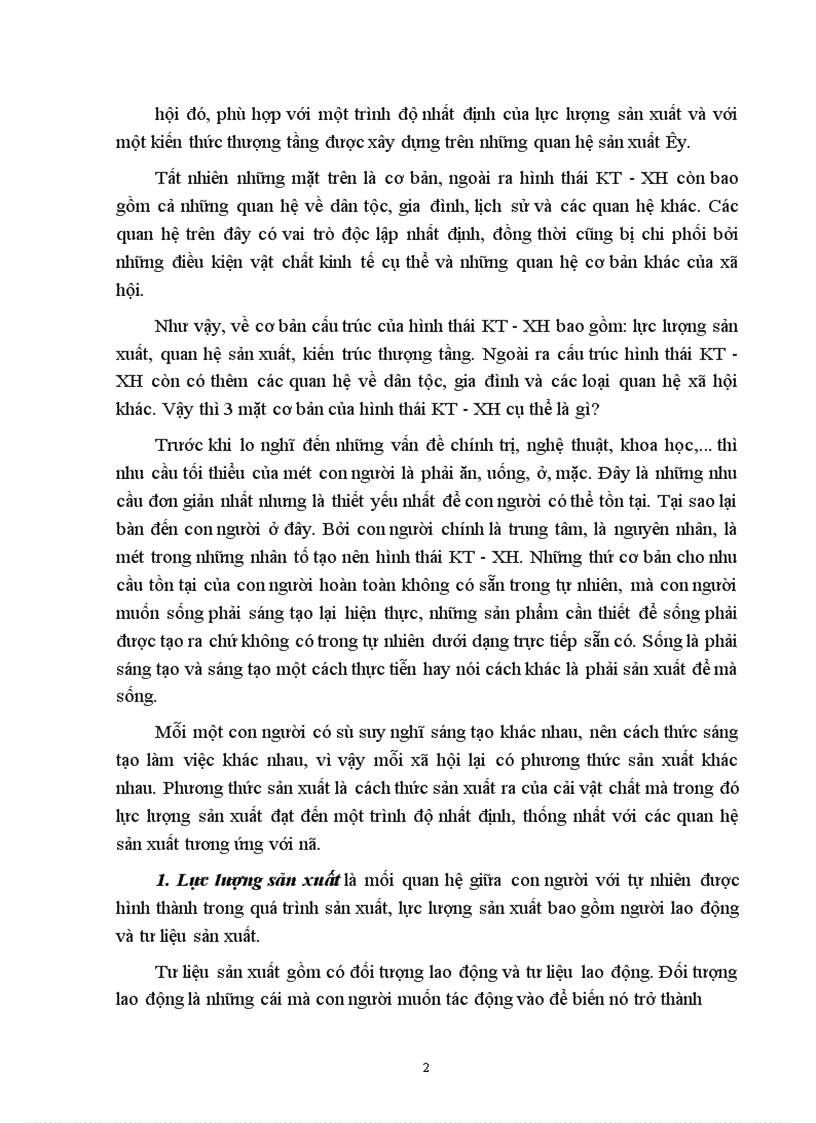 hội đó, phù hợp với một trình độ nhất định của lực lượng sản xuất và với một kiến thức thượng tầng được xây dựng trên những quan hệ sản xuất Êy.

Tất nhiên những mặt trên là cơ bản, ngoài ra hình thái KT - XH còn bao gồm cả những quan hệ về dân tộc, gia đình, lịch sử và các quan hệ khác. Các quan hệ trên đây có vai trò độc lập nhất định, đồng thời cũng bị chi phối bởi những điều kiện vật chất kinh tế cụ thể và những quan hệ cơ bản khác của xã hội.

Như vậy, về cơ bản cấu trúc của hình thái KT - XH bao gồm: lực lượng sản xuất, quan hệ sản xuất, kiến trúc thượng tầng. Ngoài ra cấu trúc hình thái KT - XH còn có thêm các quan hệ về dân tộc, gia đình và các loại quan hệ xã hội khác. Vậy thì 3 mặt cơ bản của hình thái KT - XH cụ thể là gì?

Trước khi lo nghĩ đến những vấn đề chính trị, nghệ thuật, khoa học,... thì nhu cầu tối thiểu của mét con người là phải ăn, uống, ở, mặc. Đây là những nhu cầu đơn giản nhất nhưng là thiết yếu nhất để con người có thể tồn tại. Tại sao lại bàn đến con người ở đây. Bởi con người chính là trung tâm, là nguyên nhân, là mét trong những nhân tố tạo nên hình thái KT - XH. Những thứ cơ bản cho nhu cầu tồn tại của con người hoàn toàn không có sẵn trong tự nhiên, mà con người muốn sống phải sáng tạo lại hiện thực, những sản phẩm cần thiết để sống phải được tạo ra chứ không có trong tự nhiên dưới dạng trực tiếp sẵn có. Sống là phải sáng tạo và sáng tạo một cách thực tiễn hay nói cách khác là phải sản xuất để mà sống.

Mỗi một con người có sù suy nghĩ sáng tạo khác nhau, nên cách thức sáng tạo làm việc khác nhau, vì vậy mỗi xã hội lại có phương thức sản xuất khác nhau. Phương thức sản xuất là cách thức sản xuất ra của cải vật chất mà trong đó lực lượng sản xuất đạt đến một trình độ nhất định, thống nhất với các quan hệ sản xuất tương ứng với nã.

1. Lực lượng sản xuất là mối quan hệ giữa con người với tự nhiên được hình thành trong quá trình sản xuất, lực lượng sản xuất bao gồm người lao động và tư liệu sản xuất.

Tư liệu sản xuất gồm có đối tượng lao động và tư liệu lao động. Đối tượng lao động là những cái mà con người muốn tác động vào để biến nó trở thành

2